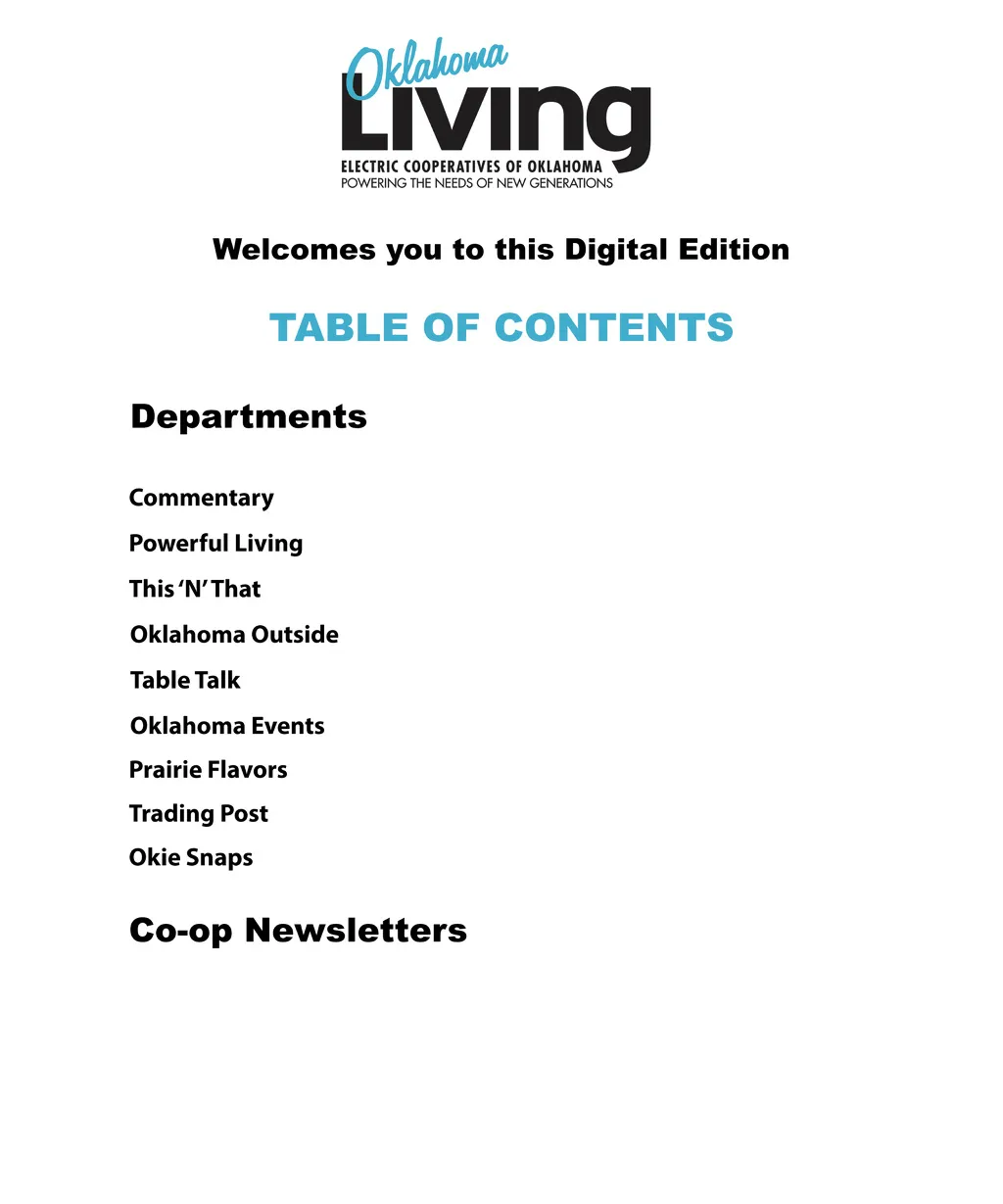 Oklahoma
Living
ELECTRIC COOPERATIVES OF OKLAHOMA
POWERING THE NEEDS OF NEW GENERATIONS

Welcomes you to this Digital Edition

TABLE OF CONTENTS

Departments

Commentary

Powerful Living

This 'N' That

Oklahoma Outside

Table Talk

Oklahoma Events

Prairie Flavors

Trading Post

Okie Snaps

Co-op Newsletters